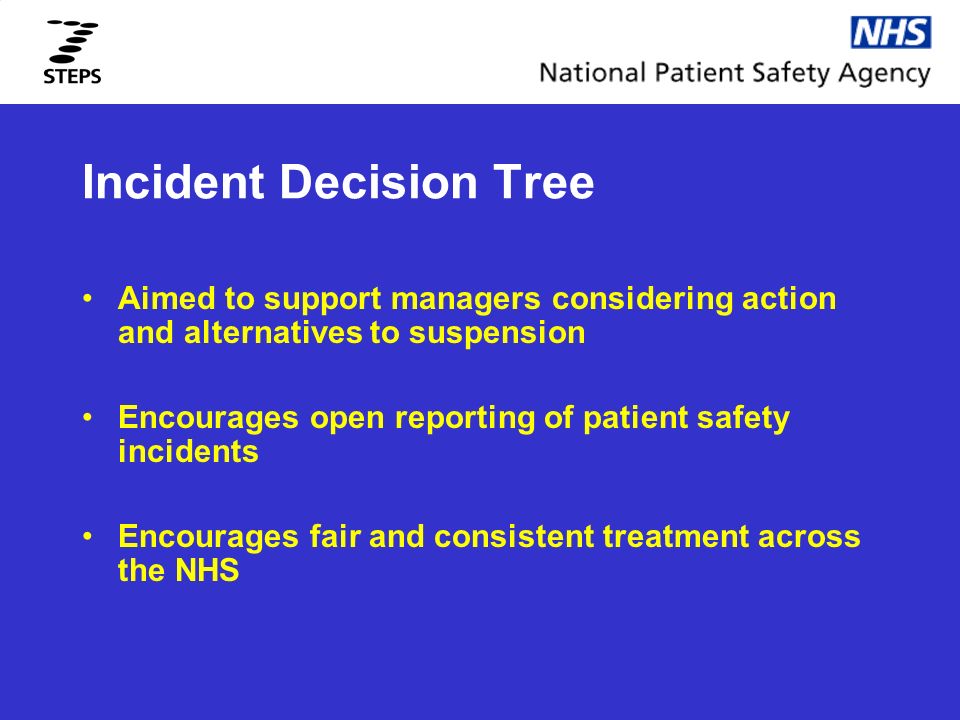 STEPS

NHS
National Patient Safety Agency

Incident Decision Tree

• Aimed to support managers considering action and alternatives to suspension

• Encourages open reporting of patient safety incidents

• Encourages fair and consistent treatment across the NHS